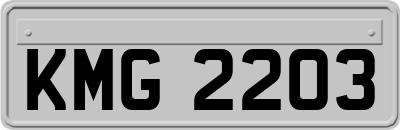 KMG 2203